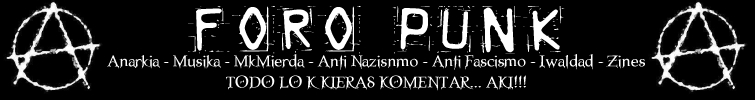 FORO PUNK
Anarkia - Musika - MkMierda - Anti Nazisnmo - Anti Fascismo - Iwaldad - Zines
TODO LO K KIERAS KOMENTAR... AKI!!!